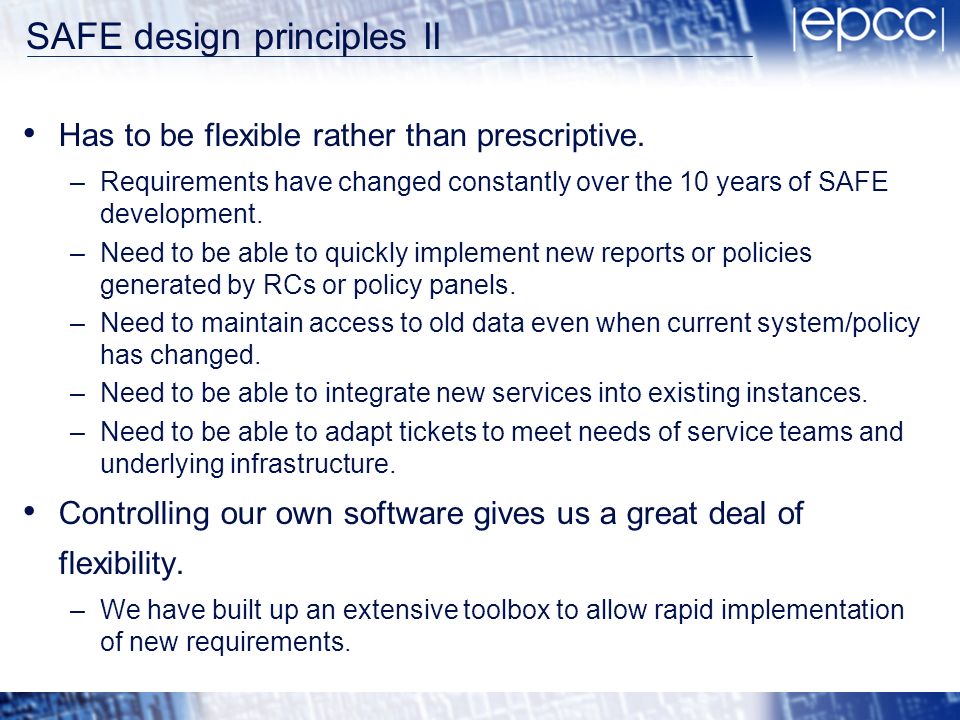 SAFE design principles II

|epcc|

• Has to be flexible rather than prescriptive.

– Requirements have changed constantly over the 10 years of SAFE development.

– Need to be able to quickly implement new reports or policies generated by RCs or policy panels.

– Need to maintain access to old data even when current system/policy has changed.

– Need to be able to integrate new services into existing instances.

– Need to be able to adapt tickets to meet needs of service teams and underlying infrastructure.

• Controlling our own software gives us a great deal of flexibility.

– We have built up an extensive toolbox to allow rapid implementation of new requirements.